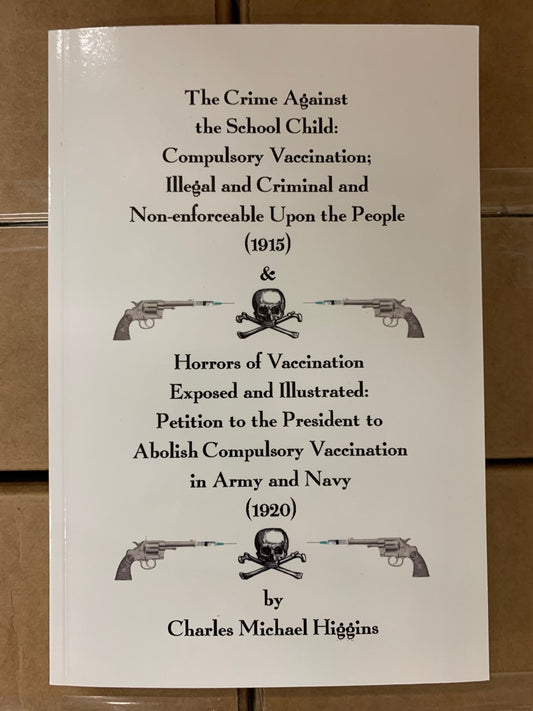 The Crime Against the School Child: Compulsory Vaccination; Illegal and Criminal and Non-enforceable Upon the People (1915)

&

Horrors of Vaccination Exposed and Illustrated: Petition to the President to Abolish Compulsory Vaccination in Army and Navy (1920)

by

Charles Michael Higgins